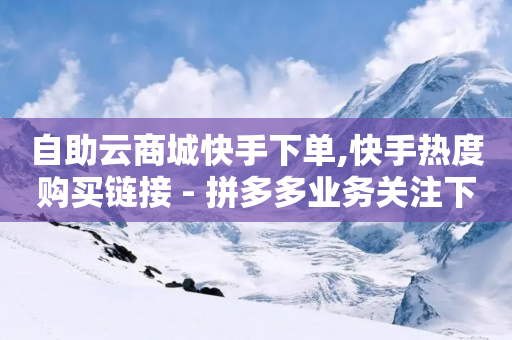 自助云商城快手下单,快手热度购买链接 - 拼多多业务关注下